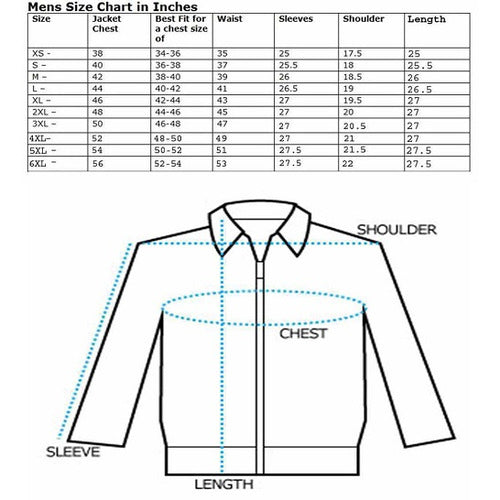 Mens Size Chart in Inches

| Size | Jacket Chest | Best Fit for a chest size of | Waist | Sleeves | Shoulder | Length |
|---|---|---|---|---|---|---|
| XS - | 38 | 34-36 | 35 | 25 | 17.5 | 25 |
| S - | 40 | 36-38 | 37 | 25.5 | 18 | 25.5 |
| M - | 42 | 38-40 | 39 | 26 | 18.5 | 26 |
| L - | 44 | 40-42 | 41 | 26.5 | 19 | 26.5 |
| XL - | 46 | 42-44 | 43 | 27 | 19.5 | 27 |
| 2XL - | 48 | 44-46 | 45 | 27 | 20 | 27 |
| 3XL - | 50 | 46-48 | 47 | 27 | 20.5 | 27 |
| 4XL- | 52 | 48-50 | 49 | 27 | 21 | 27 |
| 5XL - | 54 | 50-52 | 51 | 27.5 | 21.5 | 27.5 |
| 6XL - | 56 | 52-54 | 53 | 27.5 | 22 | 27.5 |

SHOULDER
CHEST
SLEEVE
LENGTH